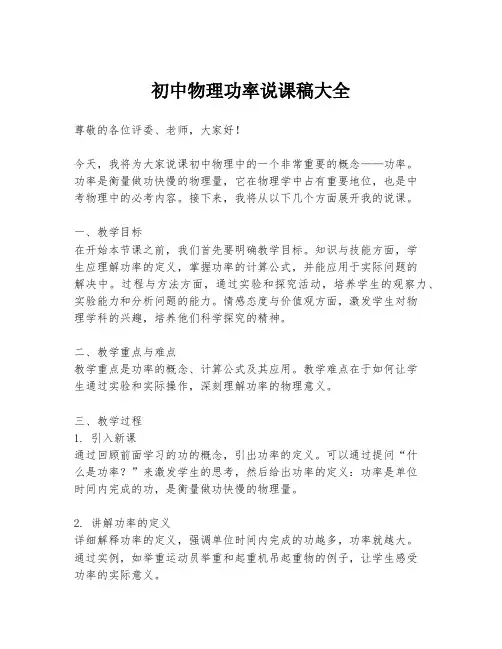 初中物理功率说课稿大全

尊敬的各位评委、老师，大家好！

今天，我将为大家说课初中物理中的一个非常重要的概念——功率。功率是衡量做功快慢的物理量，它在物理学中占有重要地位，也是中考物理中的必考内容。接下来，我将从以下几个方面展开我的说课。

一、教学目标
在开始本节课之前，我们首先要明确教学目标。知识与技能方面，学生应理解功率的定义，掌握功率的计算公式，并能应用于实际问题的解决中。过程与方法方面，通过实验和探究活动，培养学生的观察力、实验能力和分析问题的能力。情感态度与价值观方面，激发学生对物理学科的兴趣，培养他们科学探究的精神。

二、教学重点与难点
教学重点是功率的概念、计算公式及其应用。教学难点在于如何让学生通过实验和实际操作，深刻理解功率的物理意义。

三、教学过程
1. 引入新课
通过回顾前面学习的功的概念，引出功率的定义。可以通过提问“什么是功率？”来激发学生的思考，然后给出功率的定义：功率是单位时间内完成的功，是衡量做功快慢的物理量。

2. 讲解功率的定义
详细解释功率的定义，强调单位时间内完成的功越多，功率就越大。通过实例，如举重运动员举重和起重机吊起重物的例子，让学生感受功率的实际意义。